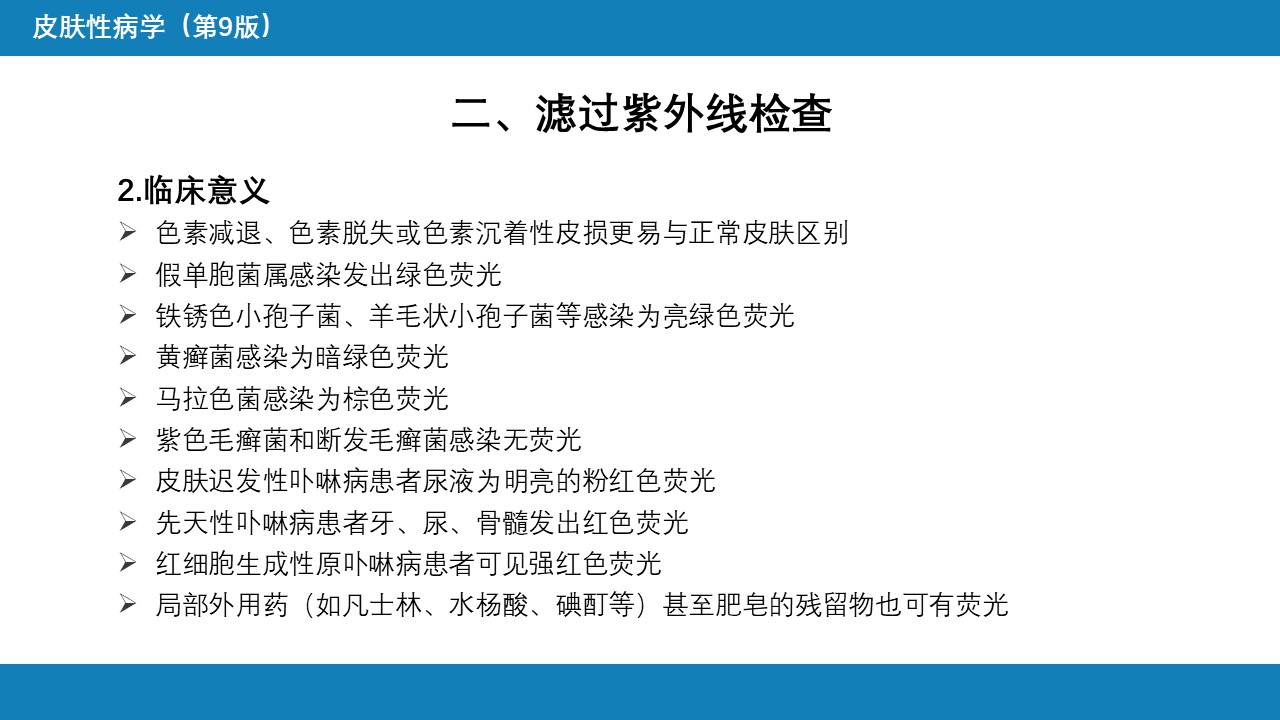 皮肤性病学（第9版）

二、滤过紫外线检查

2.临床意义

➢ 色素减退、色素脱失或色素沉着性皮损更易与正常皮肤区别
➢ 假单胞菌属感染发出绿色荧光
➢ 铁锈色小孢子菌、羊毛状小孢子菌等感染为亮绿色荧光
➢ 黄癣菌感染为暗绿色荧光
➢ 马拉色菌感染为棕色荧光
➢ 紫色毛癣菌和断发毛癣菌感染无荧光
➢ 皮肤迟发性卟啉病患者尿液为明亮的粉红色荧光
➢ 先天性卟啉病患者牙、尿、骨髓发出红色荧光
➢ 红细胞生成性原卟啉病患者可见强红色荧光
➢ 局部外用药（如凡士林、水杨酸、碘酊等）甚至肥皂的残留物也可有荧光